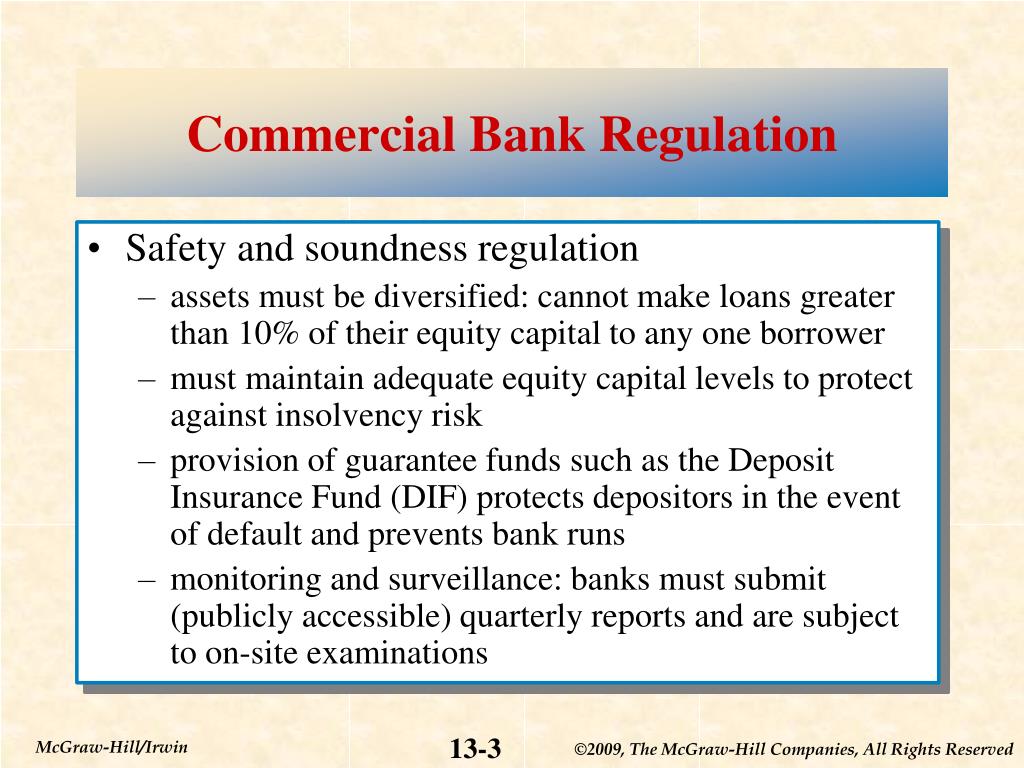 Commercial Bank Regulation

• Safety and soundness regulation
– assets must be diversified: cannot make loans greater than 10% of their equity capital to any one borrower
– must maintain adequate equity capital levels to protect against insolvency risk
– provision of guarantee funds such as the Deposit Insurance Fund (DIF) protects depositors in the event of default and prevents bank runs
– monitoring and surveillance: banks must submit (publicly accessible) quarterly reports and are subject to on-site examinations

McGraw-Hill/Irwin

13-3

©2009, The McGraw-Hill Companies, All Rights Reserved